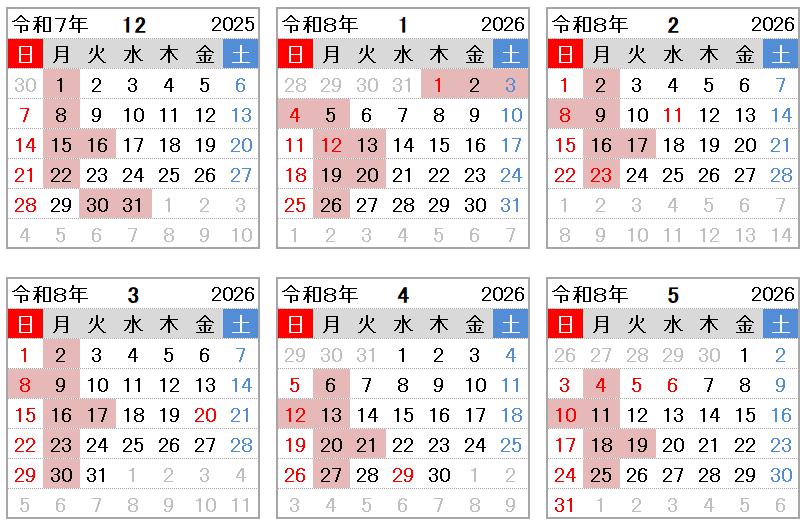 令和7年 12 2025

| 日 | 月 | 火 | 水 | 木 | 金 | 土 |
|---|---|---|---|---|---|---|
| 30 | 1 | 2 | 3 | 4 | 5 | 6 |
| 7 | 8 | 9 | 10 | 11 | 12 | 13 |
| 14 | 15 | 16 | 17 | 18 | 19 | 20 |
| 21 | 22 | 23 | 24 | 25 | 26 | 27 |
| 28 | 29 | 30 | 31 | 1 | 2 | 3 |
| 4 | 5 | 6 | 7 | 8 | 9 | 10 |

令和8年 1 2026

| 日 | 月 | 火 | 水 | 木 | 金 | 土 |
|---|---|---|---|---|---|---|
| 28 | 29 | 30 | 31 | 1 | 2 | 3 |
| 4 | 5 | 6 | 7 | 8 | 9 | 10 |
| 11 | 12 | 13 | 14 | 15 | 16 | 17 |
| 18 | 19 | 20 | 21 | 22 | 23 | 24 |
| 25 | 26 | 27 | 28 | 29 | 30 | 31 |
| 1 | 2 | 3 | 4 | 5 | 6 | 7 |

令和8年 2 2026

| 日 | 月 | 火 | 水 | 木 | 金 | 土 |
|---|---|---|---|---|---|---|
| 1 | 2 | 3 | 4 | 5 | 6 | 7 |
| 8 | 9 | 10 | 11 | 12 | 13 | 14 |
| 15 | 16 | 17 | 18 | 19 | 20 | 21 |
| 22 | 23 | 24 | 25 | 26 | 27 | 28 |
| 1 | 2 | 3 | 4 | 5 | 6 | 7 |
| 8 | 9 | 10 | 11 | 12 | 13 | 14 |

令和8年 3 2026

| 日 | 月 | 火 | 水 | 木 | 金 | 土 |
|---|---|---|---|---|---|---|
| 1 | 2 | 3 | 4 | 5 | 6 | 7 |
| 8 | 9 | 10 | 11 | 12 | 13 | 14 |
| 15 | 16 | 17 | 18 | 19 | 20 | 21 |
| 22 | 23 | 24 | 25 | 26 | 27 | 28 |
| 29 | 30 | 31 | 1 | 2 | 3 | 4 |
| 5 | 6 | 7 | 8 | 9 | 10 | 11 |

令和8年 4 2026

| 日 | 月 | 火 | 水 | 木 | 金 | 土 |
|---|---|---|---|---|---|---|
| 29 | 30 | 31 | 1 | 2 | 3 | 4 |
| 5 | 6 | 7 | 8 | 9 | 10 | 11 |
| 12 | 13 | 14 | 15 | 16 | 17 | 18 |
| 19 | 20 | 21 | 22 | 23 | 24 | 25 |
| 26 | 27 | 28 | 29 | 30 | 1 | 2 |
| 3 | 4 | 5 | 6 | 7 | 8 | 9 |

令和8年 5 2026

| 日 | 月 | 火 | 水 | 木 | 金 | 土 |
|---|---|---|---|---|---|---|
| 26 | 27 | 28 | 29 | 30 | 1 | 2 |
| 3 | 4 | 5 | 6 | 7 | 8 | 9 |
| 10 | 11 | 12 | 13 | 14 | 15 | 16 |
| 17 | 18 | 19 | 20 | 21 | 22 | 23 |
| 24 | 25 | 26 | 27 | 28 | 29 | 30 |
| 31 | 1 | 2 | 3 | 4 | 5 | 6 |